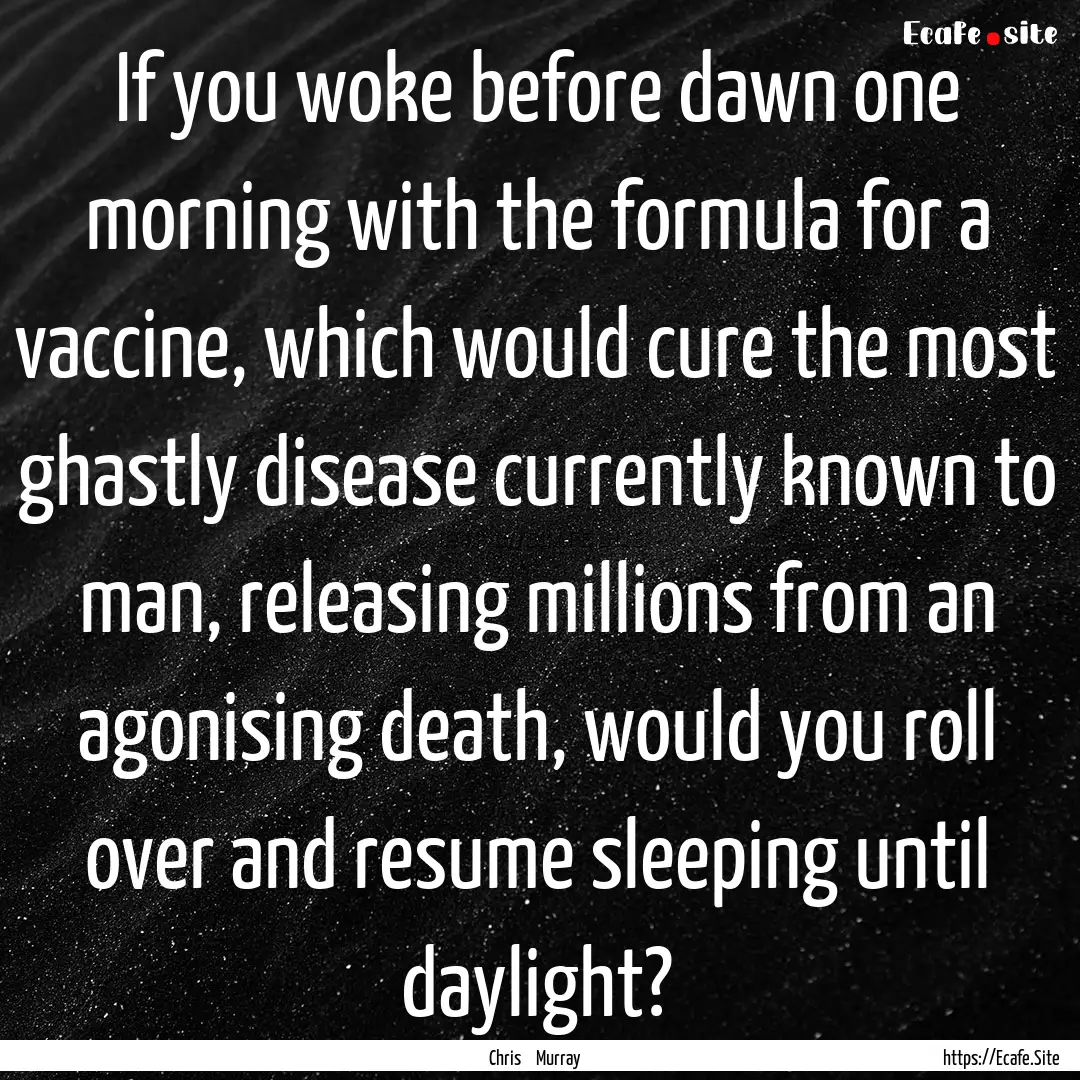 Ecafe.site

If you woke before dawn one morning with the formula for a vaccine, which would cure the most ghastly disease currently known to man, releasing millions from an agonising death, would you roll over and resume sleeping until daylight?

Chris Murray

https://Ecafe.Site